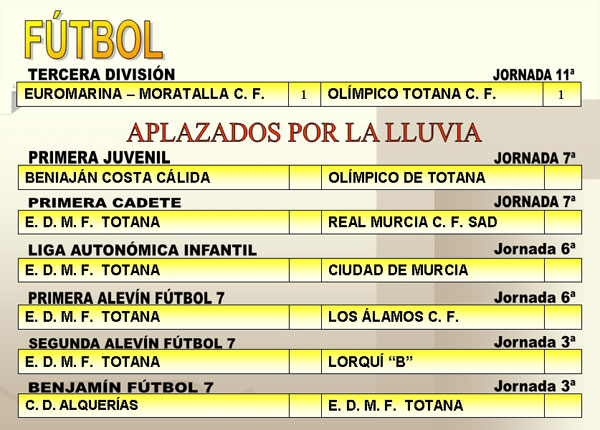 FÚTBOL

TERCERA DIVISIÓN JORNADA 11ª

| EUROMARINA – MORATALLA C. F. | 1 | OLÍMPICO TOTANA C. F. | 1 |
|---|---|---|---|

APLAZADOS POR LA LLUVIA

PRIMERA JUVENIL JORNADA 7ª

| BENIAJÁN COSTA CÁLIDA | | OLÍMPICO DE TOTANA | |
|---|---|---|---|

PRIMERA CADETE JORNADA 7ª

| E. D. M. F. TOTANA | | REAL MURCIA C. F. SAD | |
|---|---|---|---|

LIGA AUTONÓMICA INFANTIL Jornada 6ª

| E. D. M. F. TOTANA | | CIUDAD DE MURCIA | |
|---|---|---|---|

PRIMERA ALEVÍN FÚTBOL 7 Jornada 6ª

| E. D. M. F. TOTANA | | LOS ÁLAMOS C. F. | |
|---|---|---|---|

SEGUNDA ALEVÍN FÚTBOL 7 Jornada 3ª

| E. D. M. F. TOTANA | | LORQUÍ “B” | |
|---|---|---|---|

BENJAMÍN FÚTBOL 7 Jornada 3ª

| C. D. ALQUERÍAS | | E. D. M. F. TOTANA | |
|---|---|---|---|